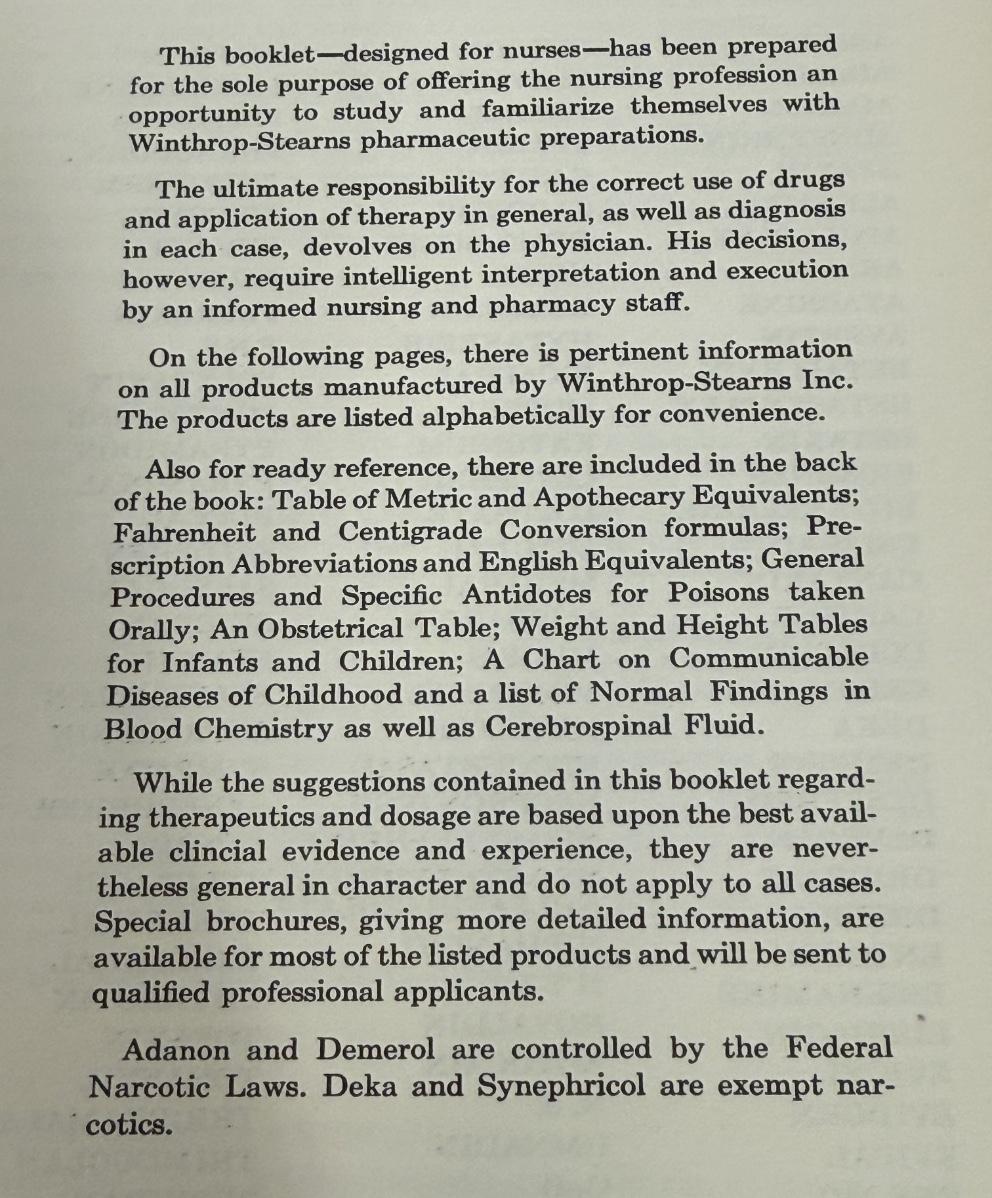 This booklet—designed for nurses—has been prepared for the sole purpose of offering the nursing profession an opportunity to study and familiarize themselves with Winthrop-Stearns pharmaceutic preparations.

The ultimate responsibility for the correct use of drugs and application of therapy in general, as well as diagnosis in each case, devolves on the physician. His decisions, however, require intelligent interpretation and execution by an informed nursing and pharmacy staff.

On the following pages, there is pertinent information on all products manufactured by Winthrop-Stearns Inc. The products are listed alphabetically for convenience.

Also for ready reference, there are included in the back of the book: Table of Metric and Apothecary Equivalents; Fahrenheit and Centigrade Conversion formulas; Prescription Abbreviations and English Equivalents; General Procedures and Specific Antidotes for Poisons taken Orally; An Obstetrical Table; Weight and Height Tables for Infants and Children; A Chart on Communicable Diseases of Childhood and a list of Normal Findings in Blood Chemistry as well as Cerebrospinal Fluid.

While the suggestions contained in this booklet regarding therapeutics and dosage are based upon the best available clincial evidence and experience, they are nevertheless general in character and do not apply to all cases. Special brochures, giving more detailed information, are available for most of the listed products and will be sent to qualified professional applicants.

Adanon and Demerol are controlled by the Federal Narcotic Laws. Deka and Synephricol are exempt narcotics.